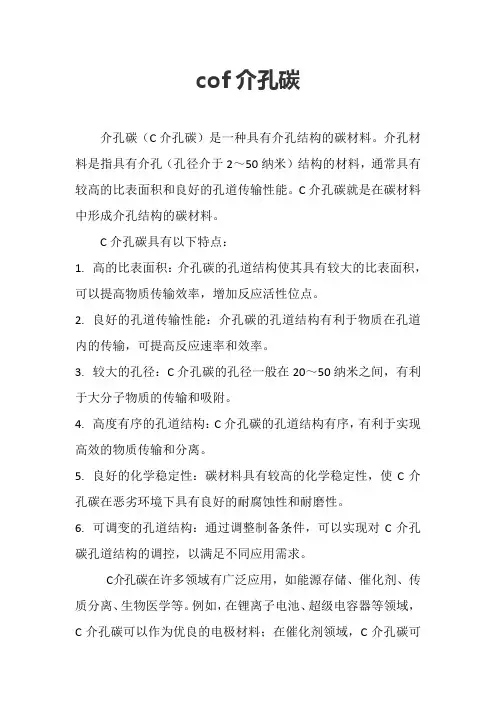 cof 介孔碳

介孔碳（C 介孔碳）是一种具有介孔结构的碳材料。介孔材料是指具有介孔（孔径介于 2～50 纳米）结构的材料，通常具有较高的比表面积和良好的孔道传输性能。C 介孔碳就是在碳材料中形成介孔结构的碳材料。

C 介孔碳具有以下特点：

1. 高的比表面积：介孔碳的孔道结构使其具有较大的比表面积，可以提高物质传输效率，增加反应活性位点。

2. 良好的孔道传输性能：介孔碳的孔道结构有利于物质在孔道内的传输，可提高反应速率和效率。

3. 较大的孔径：C 介孔碳的孔径一般在 20～50 纳米之间，有利于大分子物质的传输和吸附。

4. 高度有序的孔道结构：C 介孔碳的孔道结构有序，有利于实现高效的物质传输和分离。

5. 良好的化学稳定性：碳材料具有较高的化学稳定性，使 C 介孔碳在恶劣环境下具有良好的耐腐蚀性和耐磨性。

6. 可调变的孔道结构：通过调整制备条件，可以实现对 C 介孔碳孔道结构的调控，以满足不同应用需求。

C介孔碳在许多领域有广泛应用，如能源存储、催化剂、传质分离、生物医学等。例如，在锂离子电池、超级电容器等领域，C 介孔碳可以作为优良的电极材料；在催化剂领域，C 介孔碳可